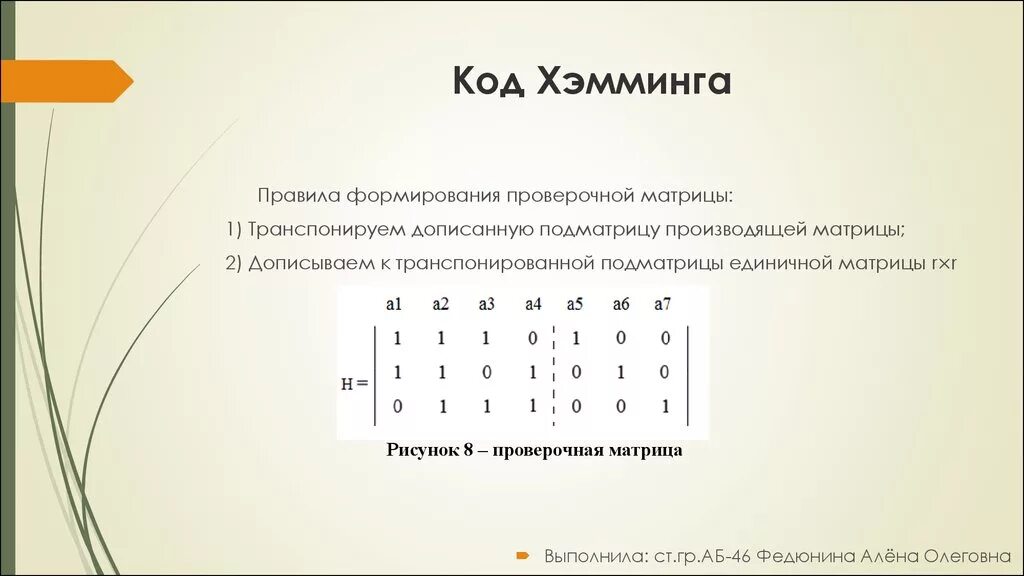 Код Хэмминга

Правила формирования проверочной матрицы:

1) Транспонируем дописанную подматрицу производящей матрицы;

2) Дописываем к транспонированной подматрицы единичной матрицы r×r

| | a1 | a2 | a3 | a4 | a5 | a6 | a7 |
|---|---|---|---|---|---|---|---|
| | 1 | 1 | 1 | 0 | 1 | 0 | 0 |
| H = | 1 | 1 | 0 | 1 | 0 | 1 | 0 |
| | 0 | 1 | 1 | 1 | 0 | 0 | 1 |

Рисунок 8 – проверочная матрица

Выполнила: ст.гр.АБ-46 Федюнина Алёна Олеговна